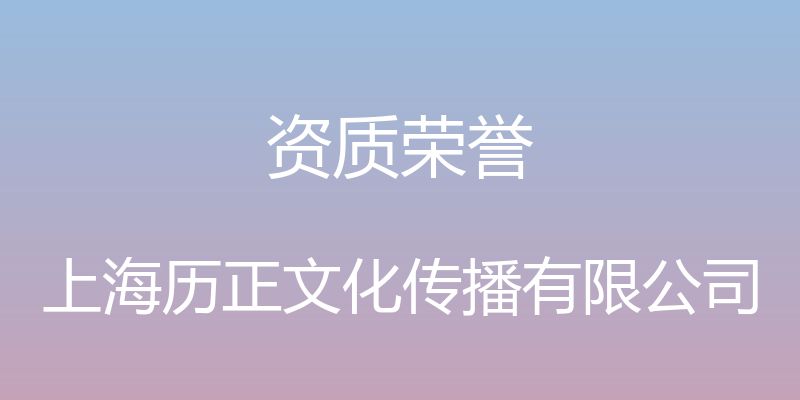 资质荣誉

上海历正文化传播有限公司